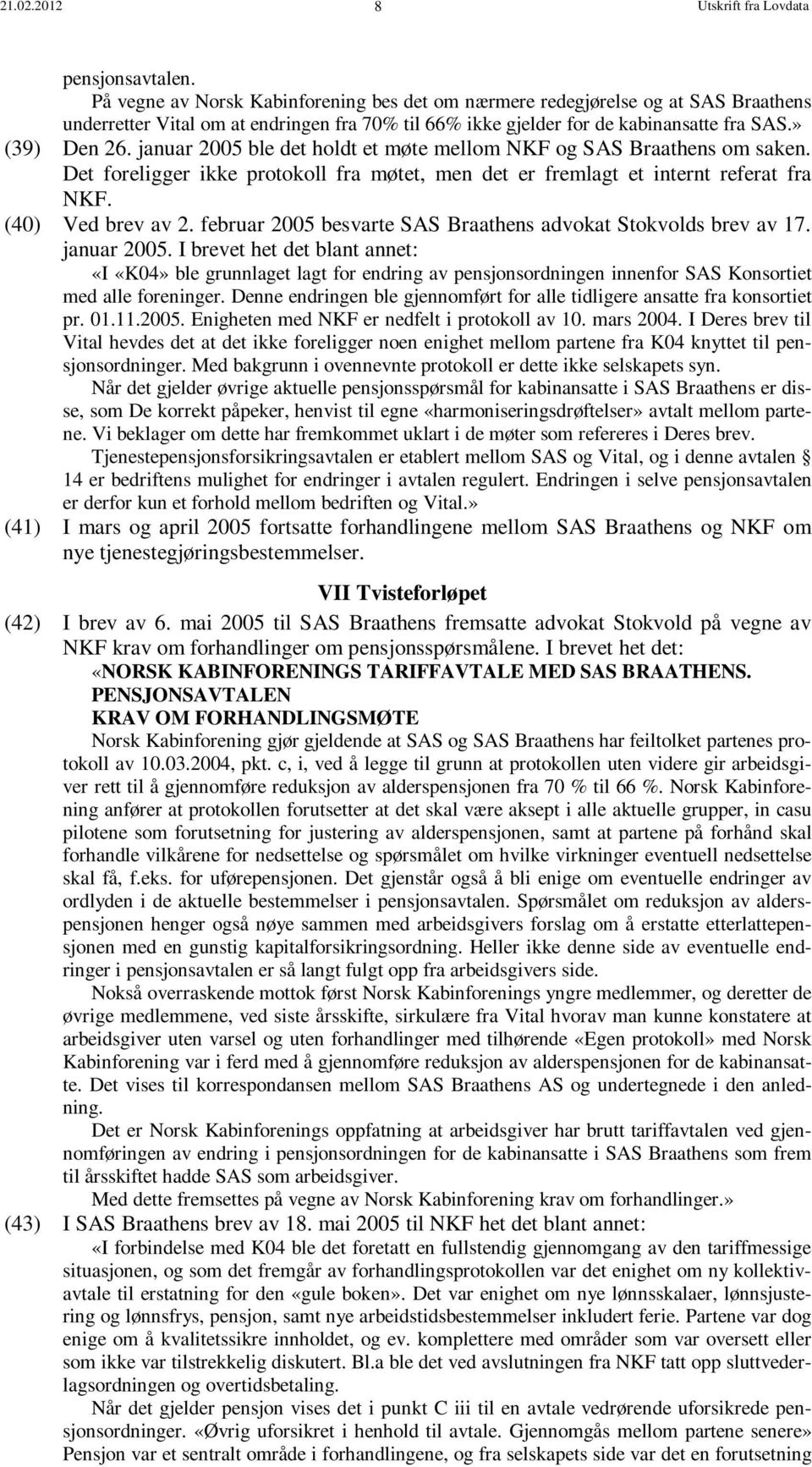 21.02.2012 8 Utskrift fra Lovdata

pensjonsavtalen.

På vegne av Norsk Kabinforening bes det om nærmere redegjørelse og at SAS Braathens underretter Vital om at endringen fra 70% til 66% ikke gjelder for de kabinansatte fra SAS.»

(39) Den 26. januar 2005 ble det holdt et møte mellom NKF og SAS Braathens om saken. Det foreligger ikke protokoll fra møtet, men det er fremlagt et internt referat fra NKF.

(40) Ved brev av 2. februar 2005 besvarte SAS Braathens advokat Stokvolds brev av 17. januar 2005. I brevet het det blant annet:

«I «K04» ble grunnlaget lagt for endring av pensjonsordningen innenfor SAS Konsortiet med alle foreninger. Denne endringen ble gjennomført for alle tidligere ansatte fra konsortiet pr. 01.11.2005. Enigheten med NKF er nedfelt i protokoll av 10. mars 2004. I Deres brev til Vital hevdes det at det ikke foreligger noen enighet mellom partene fra K04 knyttet til pensjonsordninger. Med bakgrunn i ovennevnte protokoll er dette ikke selskapets syn.

Når det gjelder øvrige aktuelle pensjonsspørsmål for kabinansatte i SAS Braathens er disse, som De korrekt påpeker, henvist til egne «harmoniseringsdrøftelser» avtalt mellom partene. Vi beklager om dette har fremkommet uklart i de møter som refereres i Deres brev.

Tjenestepensjonsforsikringsavtalen er etablert mellom SAS og Vital, og i denne avtalen § 14 er bedriftens mulighet for endringer i avtalen regulert. Endringen i selve pensjonsavtalen er derfor kun et forhold mellom bedriften og Vital.»

(41) I mars og april 2005 fortsatte forhandlingene mellom SAS Braathens og NKF om nye tjenestegjøringsbestemmelser.

VII Tvisteforløpet

(42) I brev av 6. mai 2005 til SAS Braathens fremsatte advokat Stokvold på vegne av NKF krav om forhandlinger om pensjonsspørsmålene. I brevet het det:

«NORSK KABINFORENINGS TARIFFAVTALE MED SAS BRAATHENS.
PENSJONSAVTALEN
KRAV OM FORHANDLINGSMØTE

Norsk Kabinforening gjør gjeldende at SAS og SAS Braathens har feiltolket partenes protokoll av 10.03.2004, pkt. c, i, ved å legge til grunn at protokollen uten videre gir arbeidsgiver rett til å gjennomføre reduksjon av alderspensjonen fra 70 % til 66 %. Norsk Kabinforening anfører at protokollen forutsetter at det skal være aksept i alle aktuelle grupper, in casu pilotene som forutsetning for justering av alderspensjonen, samt at partene på forhånd skal forhandle vilkårene for nedsettelse og spørsmålet om hvilke virkninger eventuell nedsettelse skal få, f.eks. for uførepensjonen. Det gjenstår også å bli enige om eventuelle endringer av ordlyden i de aktuelle bestemmelser i pensjonsavtalen. Spørsmålet om reduksjon av alderspensjonen henger også nøye sammen med arbeidsgivers forslag om å erstatte etterlattepensjonen med en gunstig kapitalforsikringsordning. Heller ikke denne side av eventuelle endringer i pensjonsavtalen er så langt fulgt opp fra arbeidsgivers side.

Nokså overraskende mottok først Norsk Kabinforenings yngre medlemmer, og deretter de øvrige medlemmene, ved siste årsskifte, sirkulære fra Vital hvorav man kunne konstatere at arbeidsgiver uten varsel og uten forhandlinger med tilhørende «Egen protokoll» med Norsk Kabinforening var i ferd med å gjennomføre reduksjon av alderspensjonen for de kabinansatte. Det vises til korrespondansen mellom SAS Braathens AS og undertegnede i den anledning.

Det er Norsk Kabinforenings oppfatning at arbeidsgiver har brutt tariffavtalen ved gjennomføringen av endring i pensjonsordningen for de kabinansatte i SAS Braathens som frem til årsskiftet hadde SAS som arbeidsgiver.

Med dette fremsettes på vegne av Norsk Kabinforening krav om forhandlinger.»

(43) I SAS Braathens brev av 18. mai 2005 til NKF het det blant annet:

«I forbindelse med K04 ble det foretatt en fullstendig gjennomgang av den tariffmessige situasjonen, og som det fremgår av forhandlingsprotokollen var det enighet om ny kollektivavtale til erstatning for den «gule boken». Det var enighet om nye lønnsskalaer, lønnsjustering og lønnsfrys, pensjon, samt nye arbeidstidsbestemmelser inkludert ferie. Partene var dog enige om å kvalitetssikre innholdet, og ev. komplettere med områder som var oversett eller som ikke var tilstrekkelig diskutert. Bl.a ble det ved avslutningen fra NKF tatt opp sluttvederlagsordningen og overtidsbetaling.

Når det gjelder pensjon vises det i punkt C iii til en avtale vedrørende uforsikrede pensjonsordninger. «Øvrig uforsikret i henhold til avtale. Gjennomgås mellom partene senere» Pensjon var et sentralt område i forhandlingen, og fra selskapets side var det en forutsetning